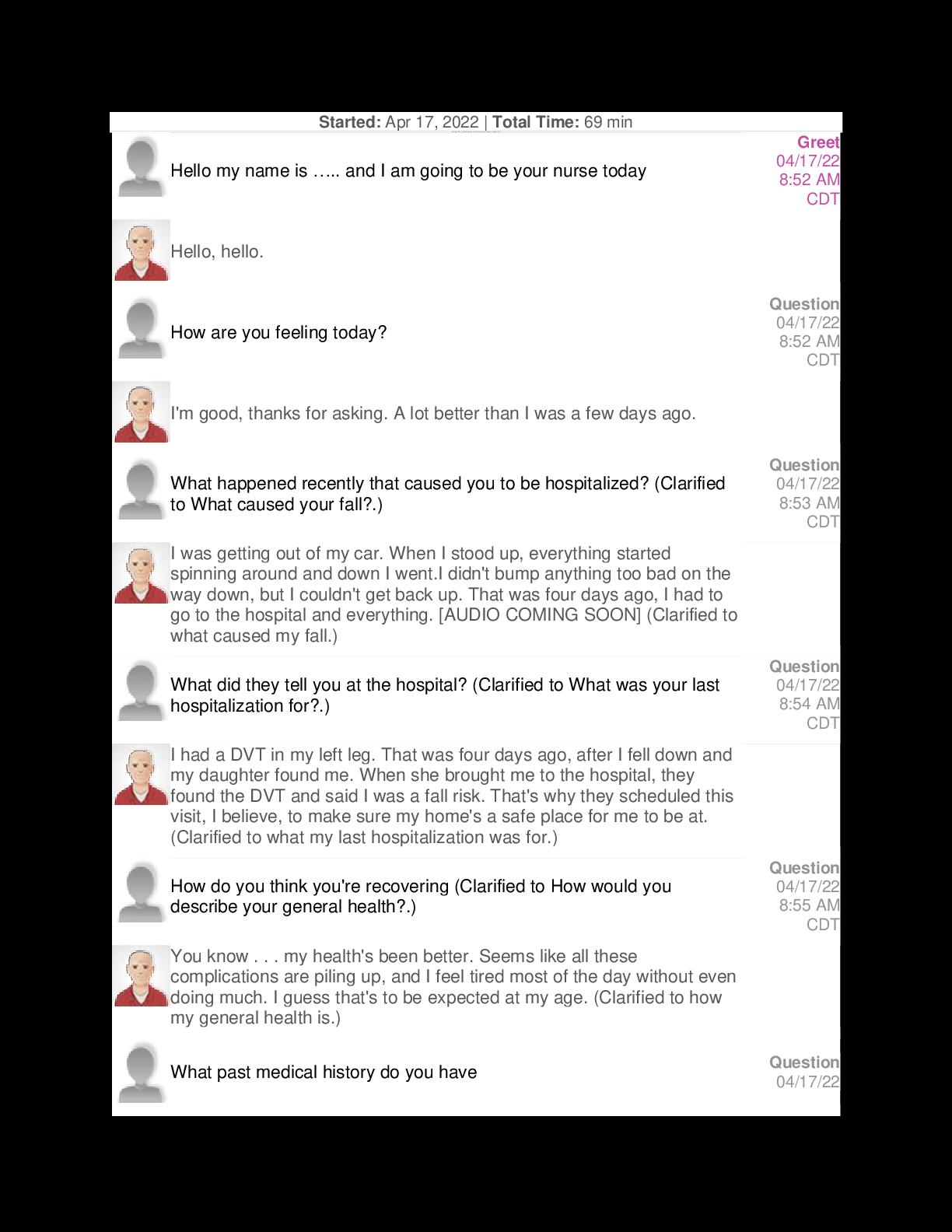 Started: Apr 17, 2022 | Total Time: 69 min

Hello my name is ….. and I am going to be your nurse today

Greet
04/17/22
8:52 AM
CDT

Hello, hello.

How are you feeling today?

Question
04/17/22
8:52 AM
CDT

I'm good, thanks for asking. A lot better than I was a few days ago.

What happened recently that caused you to be hospitalized? (Clarified to What caused your fall?.)

Question
04/17/22
8:53 AM
CDT

I was getting out of my car. When I stood up, everything started spinning around and down I went.I didn't bump anything too bad on the way down, but I couldn't get back up. That was four days ago, I had to go to the hospital and everything. [AUDIO COMING SOON] (Clarified to what caused my fall.)

What did they tell you at the hospital? (Clarified to What was your last hospitalization for?.)

Question
04/17/22
8:54 AM
CDT

I had a DVT in my left leg. That was four days ago, after I fell down and my daughter found me. When she brought me to the hospital, they found the DVT and said I was a fall risk. That's why they scheduled this visit, I believe, to make sure my home's a safe place for me to be at. (Clarified to what my last hospitalization was for.)

How do you think you're recovering (Clarified to How would you describe your general health?.)

Question
04/17/22
8:55 AM
CDT

You know . . . my health's been better. Seems like all these complications are piling up, and I feel tired most of the day without even doing much. I guess that's to be expected at my age. (Clarified to how my general health is.)

What past medical history do you have

Question
04/17/22